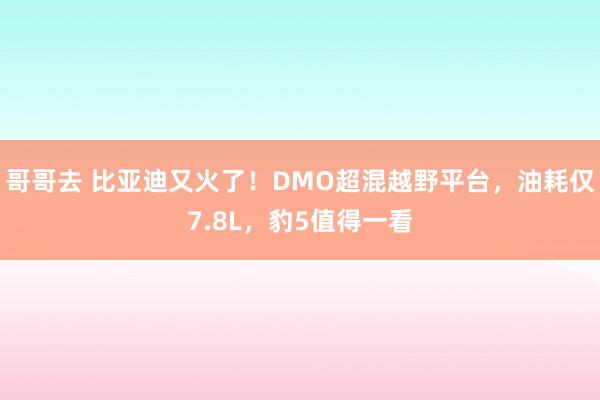 哥哥去 比亚迪又火了！DMO超混越野平台，油耗仅7.8L，豹5值得一看